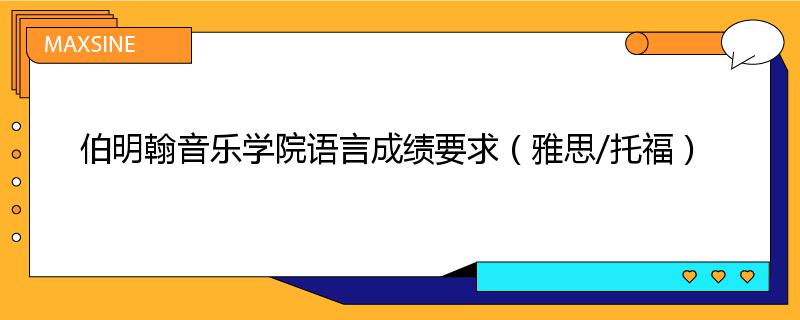 MAXSINE

伯明翰音乐学院语言成绩要求（雅思/托福）